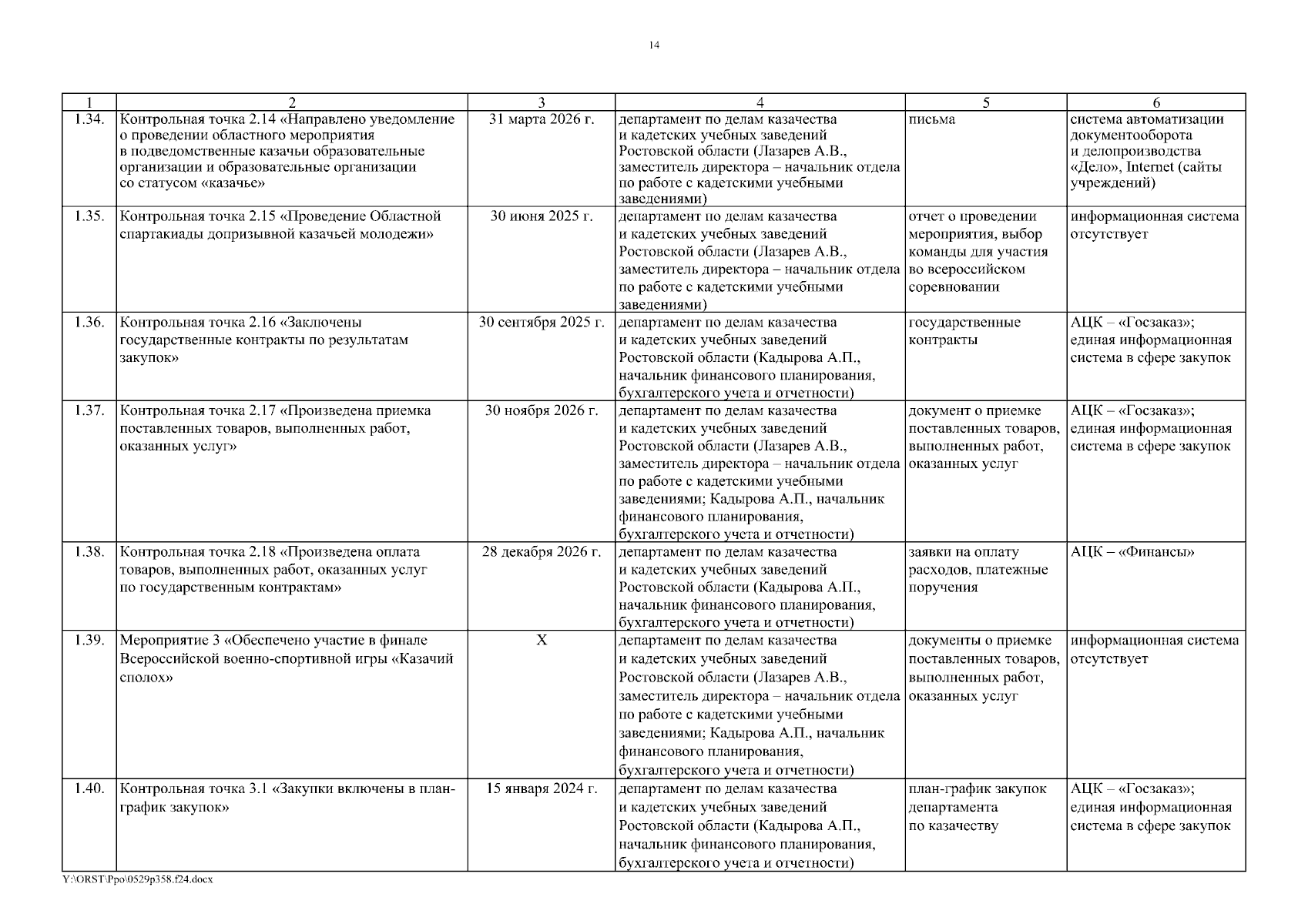 14

| 1 | 2 | 3 | 4 | 5 | 6 |
|---|---|---|---|---|---|
| 1.34. | Контрольная точка 2.14 «Направлено уведомление о проведении областного мероприятия в подведомственные казачьи образовательные организации и образовательные организации со статусом «казачье» | 31 марта 2026 г. | департамент по делам казачества и кадетских учебных заведений Ростовской области (Лазарев А.В., заместитель директора – начальник отдела по работе с кадетскими учебными заведениями) | письма | система автоматизации документооборота и делопроизводства «Дело», Internet (сайты учреждений) |
| 1.35. | Контрольная точка 2.15 «Проведение Областной спартакиады допризывной казачьей молодежи» | 30 июня 2025 г. | департамент по делам казачества и кадетских учебных заведений Ростовской области (Лазарев А.В., заместитель директора – начальник отдела по работе с кадетскими учебными заведениями) | отчет о проведении мероприятия, выбор команды для участия во всероссийском соревновании | информационная система отсутствует |
| 1.36. | Контрольная точка 2.16 «Заключены государственные контракты по результатам закупок» | 30 сентября 2025 г. | департамент по делам казачества и кадетских учебных заведений Ростовской области (Кадырова А.П., начальник финансового планирования, бухгалтерского учета и отчетности) | государственные контракты | АЦК – «Госзаказ»; единая информационная система в сфере закупок |
| 1.37. | Контрольная точка 2.17 «Произведена приемка поставленных товаров, выполненных работ, оказанных услуг» | 30 ноября 2026 г. | департамент по делам казачества и кадетских учебных заведений Ростовской области (Лазарев А.В., заместитель директора – начальник отдела по работе с кадетскими учебными заведениями; Кадырова А.П., начальник финансового планирования, бухгалтерского учета и отчетности) | документ о приемке поставленных товаров, выполненных работ, оказанных услуг | АЦК – «Госзаказ»; единая информационная система в сфере закупок |
| 1.38. | Контрольная точка 2.18 «Произведена оплата товаров, выполненных работ, оказанных услуг по государственным контрактам» | 28 декабря 2026 г. | департамент по делам казачества и кадетских учебных заведений Ростовской области (Кадырова А.П., начальник финансового планирования, бухгалтерского учета и отчетности) | заявки на оплату расходов, платежные поручения | АЦК – «Финансы» |
| 1.39. | Мероприятие 3 «Обеспечено участие в финале Всероссийской военно-спортивной игры «Казачий сполох» | Х | департамент по делам казачества и кадетских учебных заведений Ростовской области (Лазарев А.В., заместитель директора – начальник отдела по работе с кадетскими учебными заведениями; Кадырова А.П., начальник финансового планирования, бухгалтерского учета и отчетности) | документы о приемке поставленных товаров, выполненных работ, оказанных услуг | информационная система отсутствует |
| 1.40. | Контрольная точка 3.1 «Закупки включены в план-график закупок» | 15 января 2024 г. | департамент по делам казачества и кадетских учебных заведений Ростовской области (Кадырова А.П., начальник финансового планирования, бухгалтерского учета и отчетности) | план-график закупок департамента по казачеству | АЦК – «Госзаказ»; единая информационная система в сфере закупок |

Y:\ORST\Ppo\0529p358.f24.docx